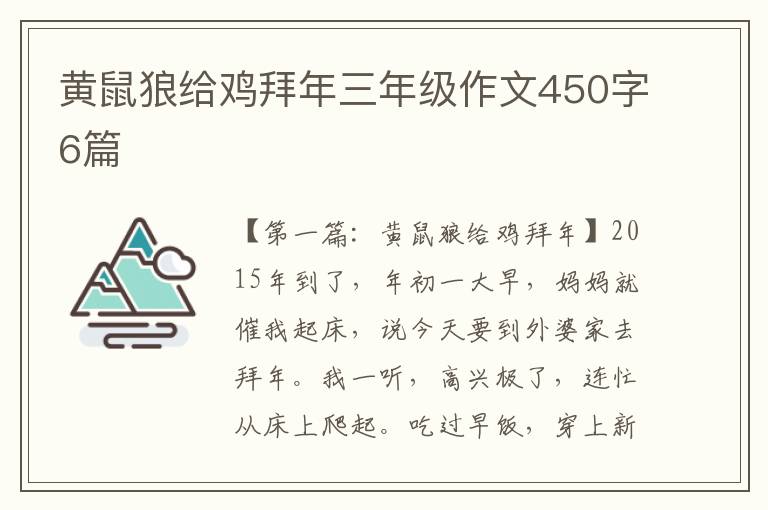 黄鼠狼给鸡拜年三年级作文450字6篇

【第一篇：黄鼠狼给鸡拜年】2015年到了，年初一大早，妈妈就催我起床，说今天要到外婆家去拜年。我一听，高兴极了，连忙从床上爬起。吃过早饭，穿上新